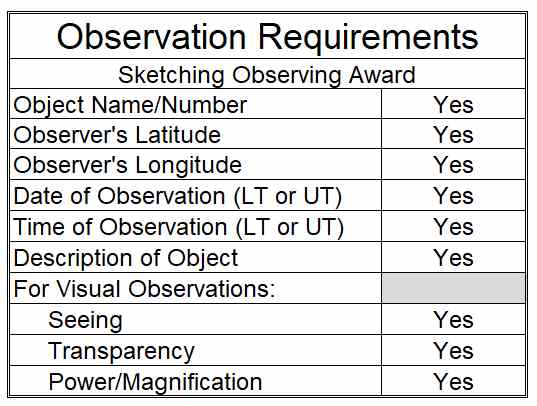 | Observation Requirements | |
|---|---|
| Sketching Observing Award | |
| Object Name/Number | Yes |
| Observer's Latitude | Yes |
| Observer's Longitude | Yes |
| Date of Observation (LT or UT) | Yes |
| Time of Observation (LT or UT) | Yes |
| Description of Object | Yes |
| For Visual Observations: | |
| Seeing | Yes |
| Transparency | Yes |
| Power/Magnification | Yes |